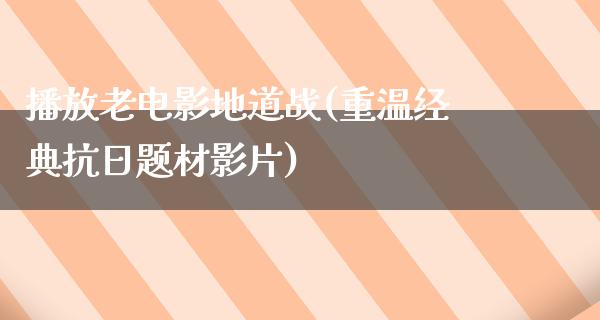 播放老电影地道战(重温经典抗日题材影片)